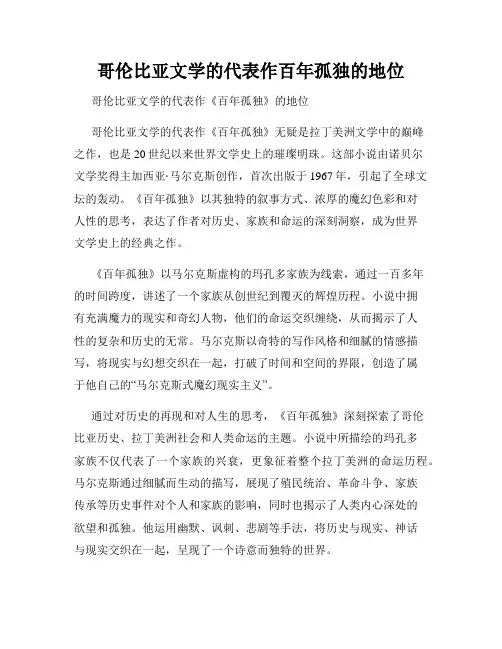 哥伦比亚文学的代表作百年孤独的地位

哥伦比亚文学的代表作《百年孤独》的地位

哥伦比亚文学的代表作《百年孤独》无疑是拉丁美洲文学中的巅峰之作，也是20世纪以来世界文学史上的璀璨明珠。这部小说由诺贝尔文学奖得主加西亚·马尔克斯创作，首次出版于1967年，引起了全球文坛的轰动。《百年孤独》以其独特的叙事方式、浓厚的魔幻色彩和对人性的思考，表达了作者对历史、家族和命运的深刻洞察，成为世界文学史上的经典之作。

《百年孤独》以马尔克斯虚构的玛孔多家族为线索，通过一百多年的时间跨度，讲述了一个家族从创世纪到覆灭的辉煌历程。小说中拥有充满魔力的现实和奇幻人物，他们的命运交织缠绕，从而揭示了人性的复杂和历史的无常。马尔克斯以奇特的写作风格和细腻的情感描写，将现实与幻想交织在一起，打破了时间和空间的界限，创造了属于他自己的“马尔克斯式魔幻现实主义”。

通过对历史的再现和对人生的思考，《百年孤独》深刻探索了哥伦比亚历史、拉丁美洲社会和人类命运的主题。小说中所描绘的玛孔多家族不仅代表了一个家族的兴衰，更象征着整个拉丁美洲的命运历程。马尔克斯通过细腻而生动的描写，展现了殖民统治、革命斗争、家族传承等历史事件对个人和家族的影响，同时也揭示了人类内心深处的欲望和孤独。他运用幽默、讽刺、悲剧等手法，将历史与现实、神话与现实交织在一起，呈现了一个诗意而独特的世界。